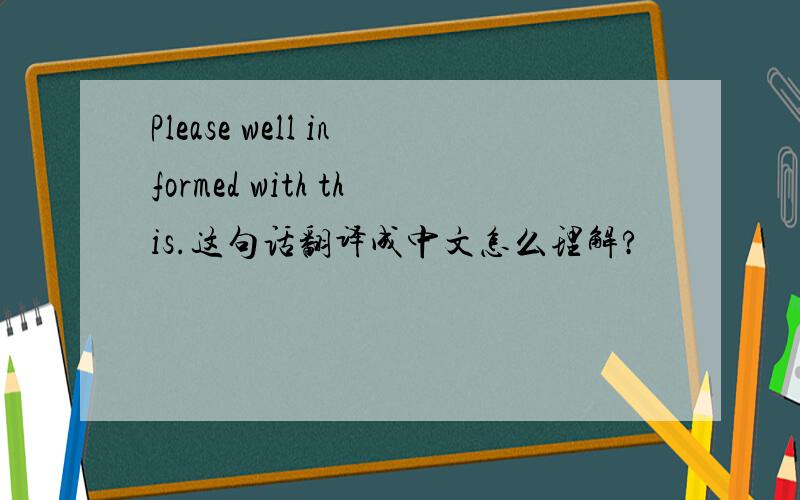 Please well informed with this.这句话翻译成中文怎么理解?